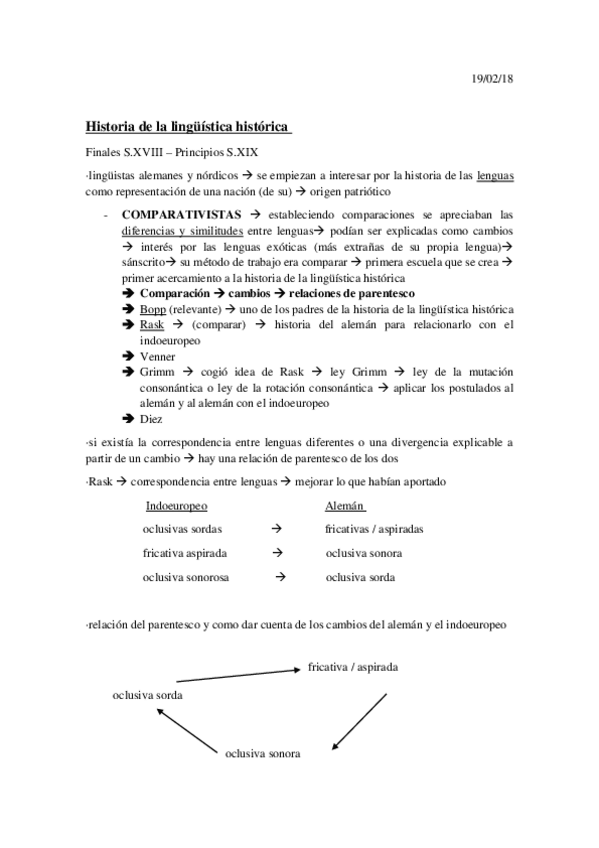 19/02/18

Historia de la lingüística histórica

Finales S.XVIII – Principios S.XIX

·lingüistas alemanes y nórdicos → se empiezan a interesar por la historia de las lenguas como representación de una nación (de su) → origen patriótico

- COMPARATIVISTAS → estableciendo comparaciones se apreciaban las diferencias y similitudes entre lenguas→ podían ser explicadas como cambios → interés por las lenguas exóticas (más extrañas de su propia lengua)→ sánscrito→ su método de trabajo era comparar → primera escuela que se crea → primer acercamiento a la historia de la lingüística histórica
➔ Comparación → cambios → relaciones de parentesco
➔ Bopp (relevante) → uno de los padres de la historia de la lingüística histórica
➔ Rask → (comparar) → historia del alemán para relacionarlo con el indoeuropeo
➔ Venner
➔ Grimm → cogió idea de Rask → ley Grimm → ley de la mutación consonántica o ley de la rotación consonántica → aplicar los postulados al alemán y al alemán con el indoeuropeo
➔ Diez

·si existía la correspondencia entre lenguas diferentes o una divergencia explicable a partir de un cambio → hay una relación de parentesco de los dos

·Rask → correspondencia entre lenguas → mejorar lo que habían aportado

| Indoeuropeo | | Alemán |
|---|---|---|
| oclusivas sordas | → | fricativas / aspiradas |
| fricativa aspirada | → | oclusiva sonora |
| oclusiva sonorosa | → | oclusiva sorda |

·relación del parentesco y como dar cuenta de los cambios del alemán y el indoeuropeo

fricativa / aspirada
oclusiva sorda
oclusiva sonora